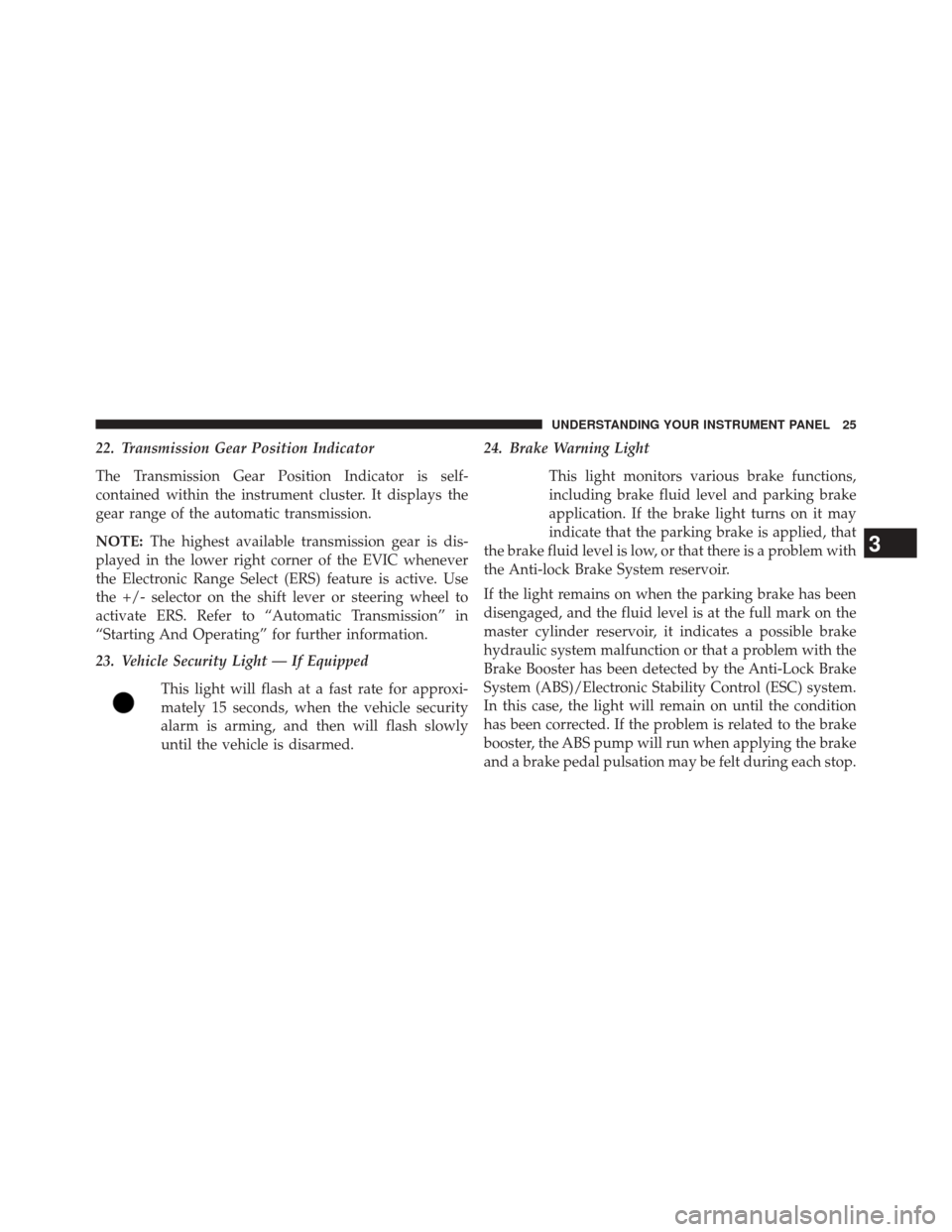 UNDERSTANDING YOUR INSTRUMENT PANEL 25

22. Transmission Gear Position Indicator

The Transmission Gear Position Indicator is self-contained within the instrument cluster. It displays the gear range of the automatic transmission.

NOTE: The highest available transmission gear is displayed in the lower right corner of the EVIC whenever the Electronic Range Select (ERS) feature is active. Use the +/- selector on the shift lever or steering wheel to activate ERS. Refer to “Automatic Transmission” in “Starting And Operating” for further information.

23. Vehicle Security Light — If Equipped

This light will flash at a fast rate for approximately 15 seconds, when the vehicle security alarm is arming, and then will flash slowly until the vehicle is disarmed.

24. Brake Warning Light

This light monitors various brake functions, including brake fluid level and parking brake application. If the brake light turns on it may indicate that the parking brake is applied, that the brake fluid level is low, or that there is a problem with the Anti-lock Brake System reservoir.

If the light remains on when the parking brake has been disengaged, and the fluid level is at the full mark on the master cylinder reservoir, it indicates a possible brake hydraulic system malfunction or that a problem with the Brake Booster has been detected by the Anti-Lock Brake System (ABS)/Electronic Stability Control (ESC) system. In this case, the light will remain on until the condition has been corrected. If the problem is related to the brake booster, the ABS pump will run when applying the brake and a brake pedal pulsation may be felt during each stop.

3

carmanualsonline.info